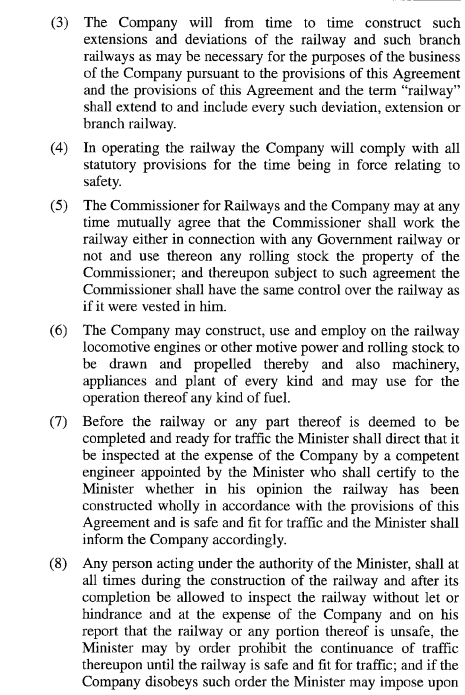 (3) The Company will from time to time construct such extensions and deviations of the railway and such branch railways as may be necessary for the purposes of the business of the Company pursuant to the provisions of this Agreement and the provisions of this Agreement and the term "railway" shall extend to and include every such deviation, extension or branch railway.

(4) In operating the railway the Company will comply with all statutory provisions for the time being in force relating to safety.

(5) The Commissioner for Railways and the Company may at any time mutually agree that the Commissioner shall work the railway either in connection with any Government railway or not and use thereon any rolling stock the property of the Commissioner; and thereupon subject to such agreement the Commissioner shall have the same control over the railway as if it were vested in him.

(6) The Company may construct, use and employ on the railway locomotive engines or other motive power and rolling stock to be drawn and propelled thereby and also machinery, appliances and plant of every kind and may use for the operation thereof any kind of fuel.

(7) Before the railway or any part thereof is deemed to be completed and ready for traffic the Minister shall direct that it be inspected at the expense of the Company by a competent engineer appointed by the Minister who shall certify to the Minister whether in his opinion the railway has been constructed wholly in accordance with the provisions of this Agreement and is safe and fit for traffic and the Minister shall inform the Company accordingly.

(8) Any person acting under the authority of the Minister, shall at all times during the construction of the railway and after its completion be allowed to inspect the railway without let or hindrance and at the expense of the Company and on his report that the railway or any portion thereof is unsafe, the Minister may by order prohibit the continuance of traffic thereupon until the railway is safe and fit for traffic; and if the Company disobeys such order the Minister may impose upon